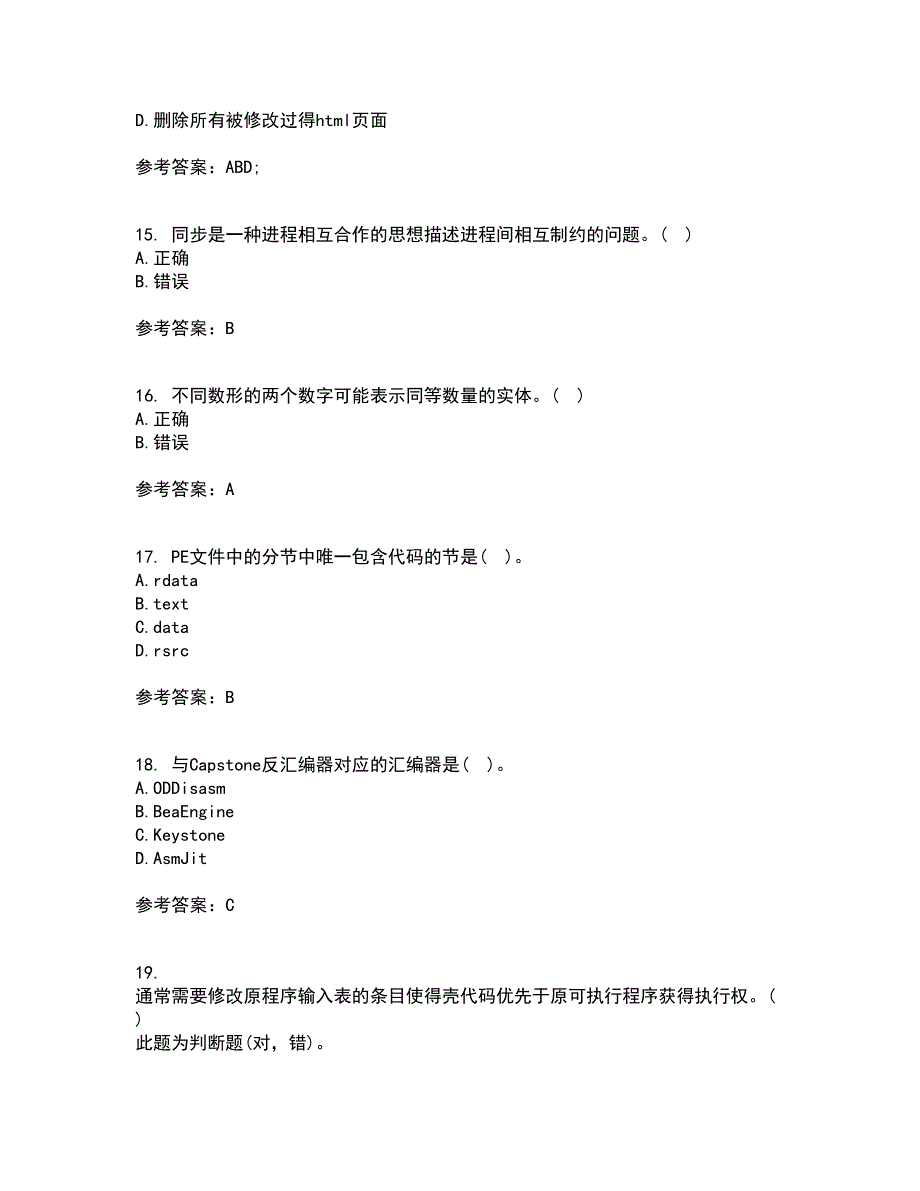 D.删除所有被修改过得html页面

参考答案：ABD;

15. 同步是一种进程相互合作的思想描述进程间相互制约的问题。（ ）
A.正确
B.错误

参考答案：B

16. 不同数形的两个数字可能表示同等数量的实体。（ ）
A.正确
B.错误

参考答案：A

17. PE文件中的分节中唯一包含代码的节是（ ）。
A.rdata
B.text
C.data
D.rsrc

参考答案：B

18. 与Capstone反汇编器对应的汇编器是（ ）。
A.ODDisasm
B.BeaEngine
C.Keystone
D.AsmJit

参考答案：C

19.
通常需要修改原程序输入表的条目使得壳代码优先于原可执行程序获得执行权。（ ）
此题为判断题(对，错)。